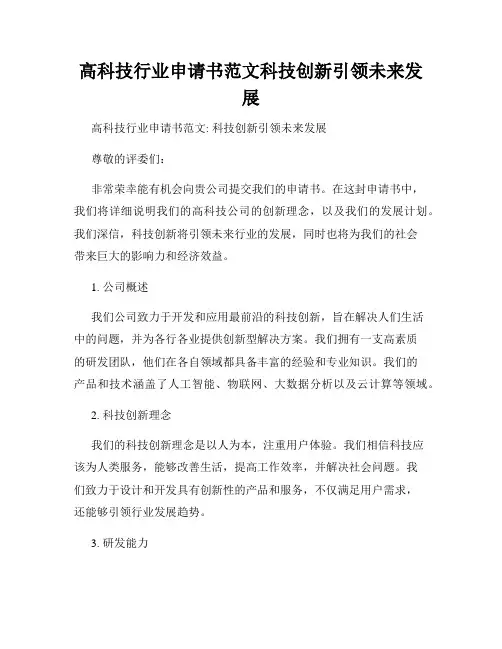 高科技行业申请书范文科技创新引领未来发展

高科技行业申请书范文: 科技创新引领未来发展

尊敬的评委们:

非常荣幸能有机会向贵公司提交我们的申请书。在这封申请书中，我们将详细说明我们的高科技公司的创新理念，以及我们的发展计划。我们深信，科技创新将引领未来行业的发展，同时也将为我们的社会带来巨大的影响力和经济效益。

1. 公司概述

我们公司致力于开发和应用最前沿的科技创新，旨在解决人们生活中的问题，并为各行各业提供创新型解决方案。我们拥有一支高素质的研发团队，他们在各自领域都具备丰富的经验和专业知识。我们的产品和技术涵盖了人工智能、物联网、大数据分析以及云计算等领域。

2. 科技创新理念

我们的科技创新理念是以人为本，注重用户体验。我们相信科技应该为人类服务，能够改善生活，提高工作效率，并解决社会问题。我们致力于设计和开发具有创新性的产品和服务，不仅满足用户需求，还能够引领行业发展趋势。

3. 研发能力